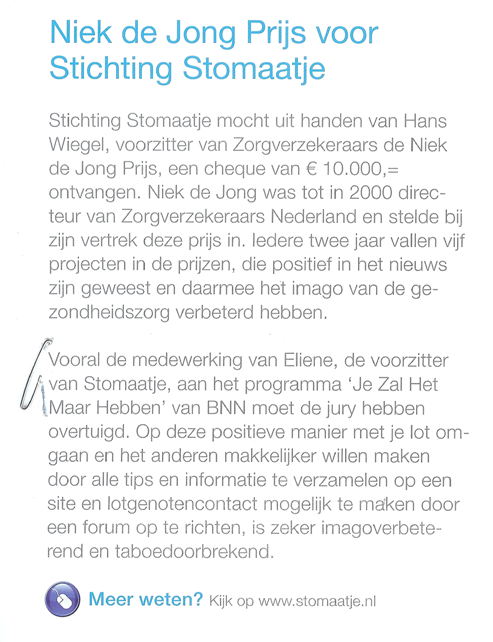 Niek de Jong Prijs voor Stichting Stomaatje

Stichting Stomaatje mocht uit handen van Hans Wiegel, voorzitter van Zorgverzekeraars de Niek de Jong Prijs, een cheque van € 10.000,= ontvangen. Niek de Jong was tot in 2000 directeur van Zorgverzekeraars Nederland en stelde bij zijn vertrek deze prijs in. Iedere twee jaar vallen vijf projecten in de prijzen, die positief in het nieuws zijn geweest en daarmee het imago van de gezondheidszorg verbeterd hebben.

Vooral de medewerking van Eliene, de voorzitter van Stomaatje, aan het programma 'Je Zal Het Maar Hebben' van BNN moet de jury hebben overtuigd. Op deze positieve manier met je lot omgaan en het anderen makkelijker willen maken door alle tips en informatie te verzamelen op een site en lotgenotencontact mogelijk te maken door een forum op te richten, is zeker imagoverbeterend en taboedoorbrekend.

Meer weten? Kijk op www.stomaatje.nl